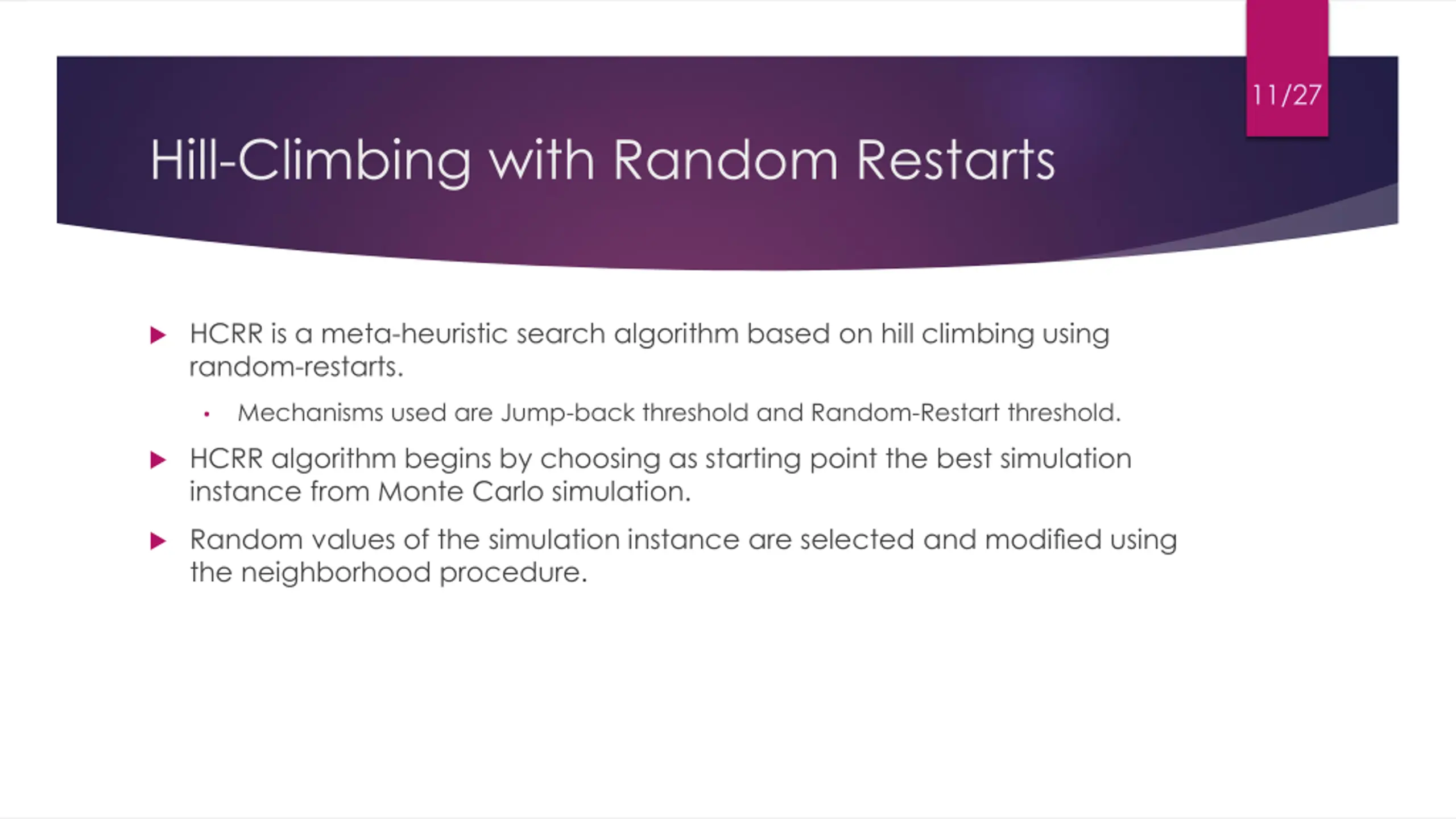 11/27

Hill-Climbing with Random Restarts

HCRR is a meta-heuristic search algorithm based on hill climbing using random-restarts.

Mechanisms used are Jump-back threshold and Random-Restart threshold.

HCRR algorithm begins by choosing as starting point the best simulation instance from Monte Carlo simulation.

Random values of the simulation instance are selected and modified using the neighborhood procedure.